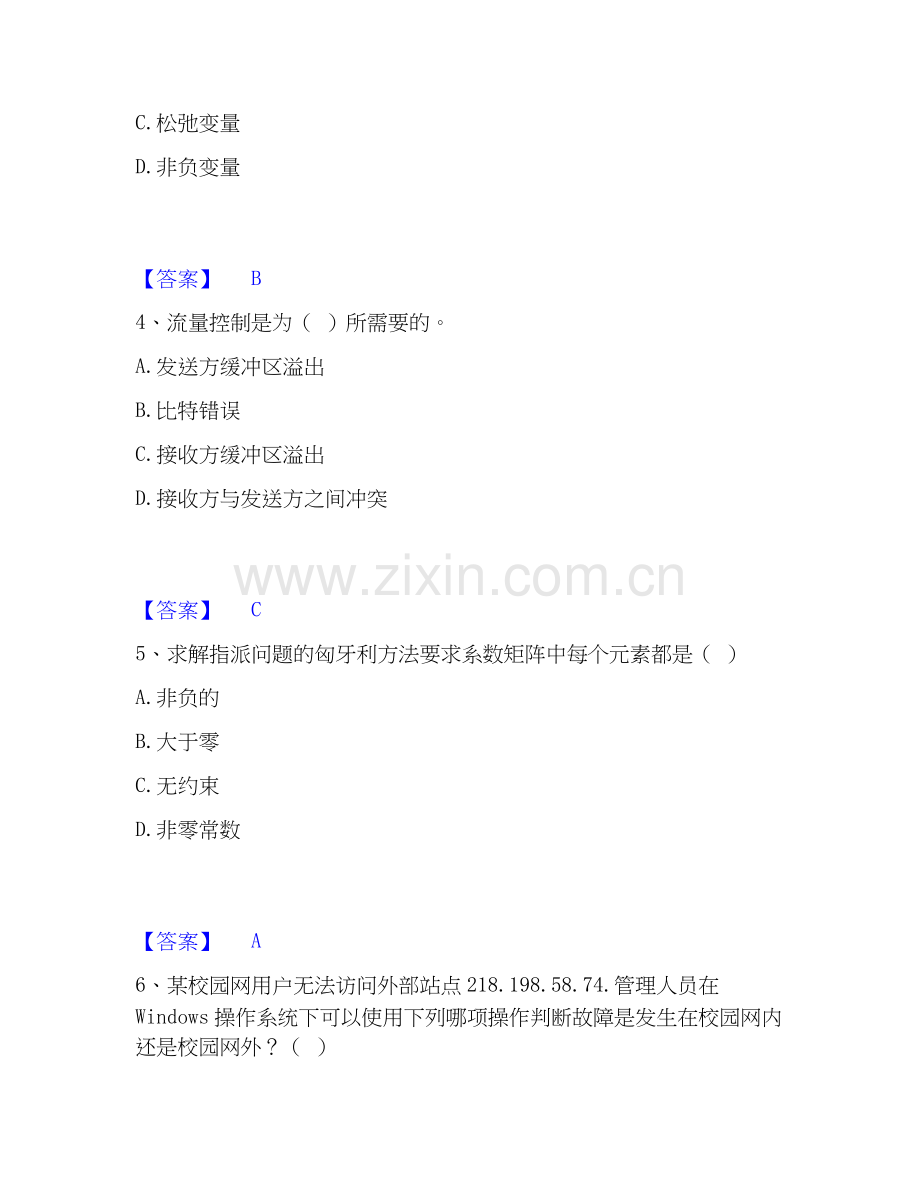 C.松弛变量

D.非负变量

【答案】 B

4、流量控制是为（ ）所需要的。

A.发送方缓冲区溢出

B.比特错误

C.接收方缓冲区溢出

D.接收方与发送方之间冲突

【答案】 C

5、求解指派问题的匈牙利方法要求系数矩阵中每个元素都是（ ）

A.非负的

B.大于零

C.无约束

D.非零常数

【答案】 A

6、某校园网用户无法访问外部站点218.198.58.74.管理人员在Windows操作系统下可以使用下列哪项操作判断故障是发生在校园网内还是校园网外？（ ）

www.zixin.com.cn